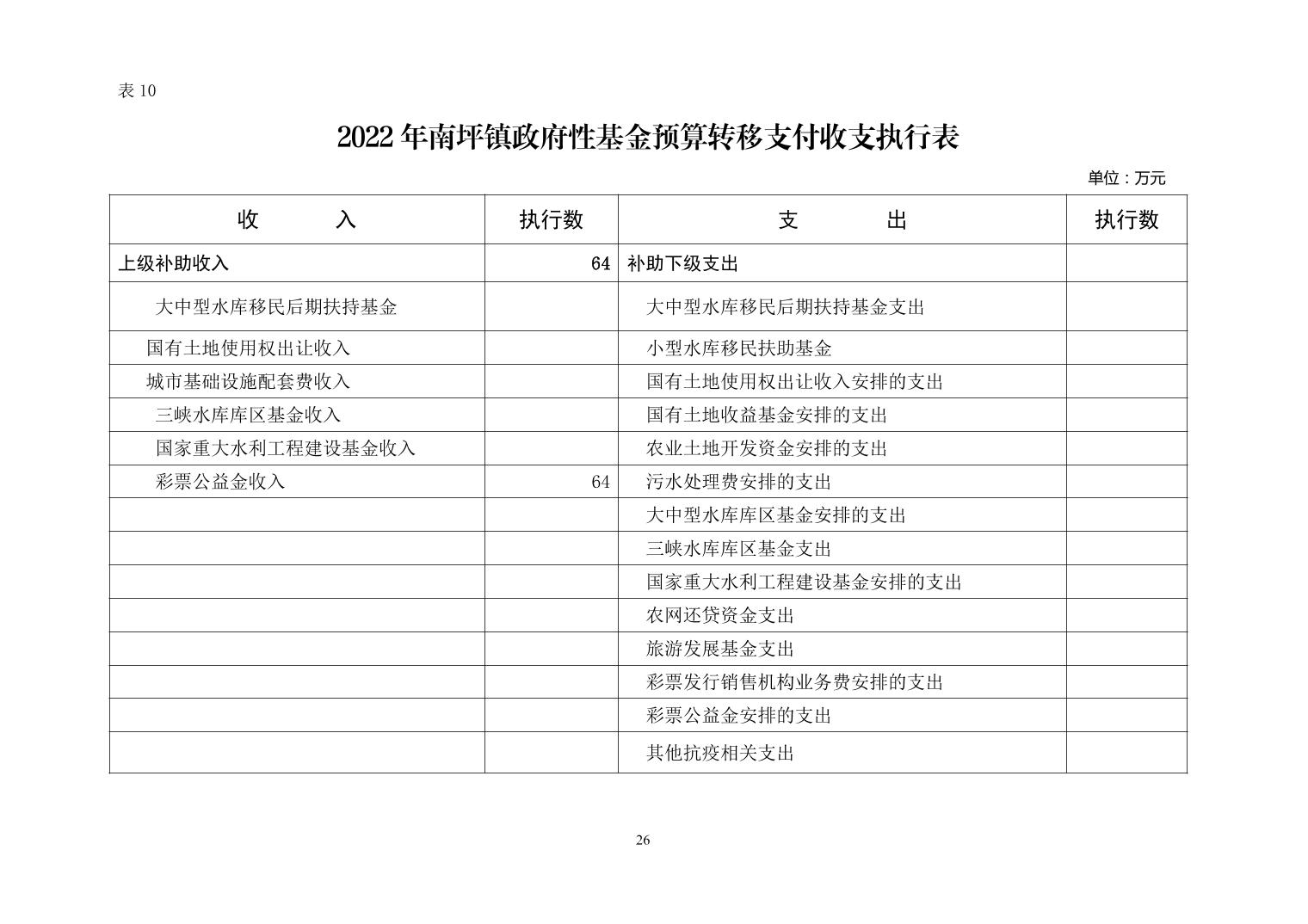 表 10

2022 年南坪镇政府性基金预算转移支付收支执行表

单位：万元

| 收 入 | 执行数 | 支 出 | 执行数 |
|---|---|---|---|
| 上级补助收入 | 64 | 补助下级支出 | |
| 大中型水库移民后期扶持基金 | | 大中型水库移民后期扶持基金支出 | |
| 国有土地使用权出让收入 | | 小型水库移民扶助基金 | |
| 城市基础设施配套费收入 | | 国有土地使用权出让收入安排的支出 | |
| 三峡水库库区基金收入 | | 国有土地收益基金安排的支出 | |
| 国家重大水利工程建设基金收入 | | 农业土地开发资金安排的支出 | |
| 彩票公益金收入 | 64 | 污水处理费安排的支出 | |
| | | 大中型水库库区基金安排的支出 | |
| | | 三峡水库库区基金支出 | |
| | | 国家重大水利工程建设基金安排的支出 | |
| | | 农网还贷资金支出 | |
| | | 旅游发展基金支出 | |
| | | 彩票发行销售机构业务费安排的支出 | |
| | | 彩票公益金安排的支出 | |
| | | 其他抗疫相关支出 | |

26